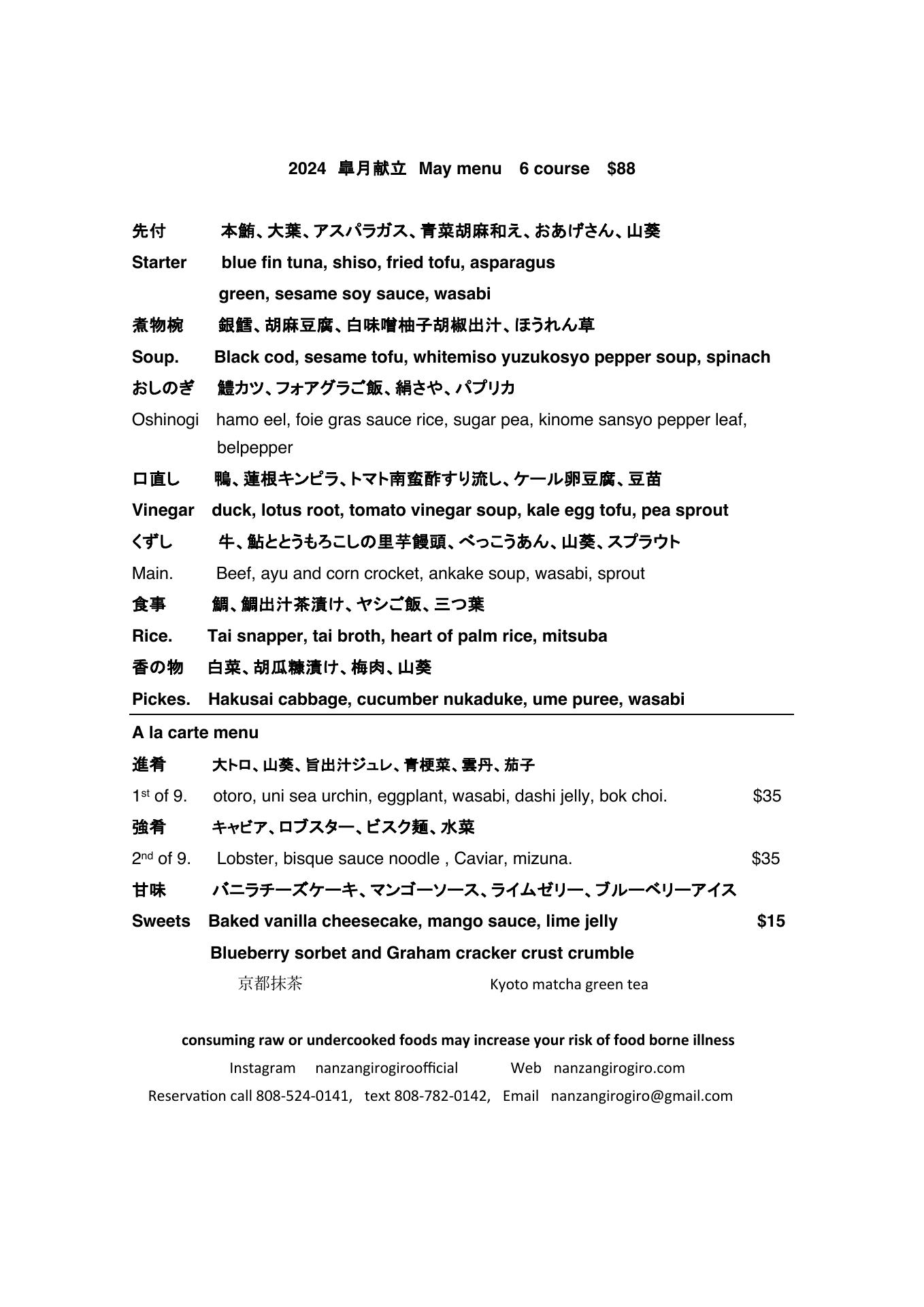 2024 皐月献立 May menu 6 course $88

先付 本鮪、大葉、アスパラガス、青菜胡麻和え、おあげさん、山葵

Starter blue fin tuna, shiso, fried tofu, asparagus green, sesame soy sauce, wasabi

煮物椀 銀鱈、胡麻豆腐、白味噌柚子胡椒出汁、ほうれん草

Soup. Black cod, sesame tofu, whitemiso yuzukosyo pepper soup, spinach

おしのぎ 鱧カツ、フォアグラご飯、絹さや、パプリカ

Oshinogi hamo eel, foie gras sauce rice, sugar pea, kinome sansyo pepper leaf, belpepper

口直し 鴨、蓮根キンピラ、トマト南蛮酢すり流し、ケール卵豆腐、豆苗

Vinegar duck, lotus root, tomato vinegar soup, kale egg tofu, pea sprout

くずし 牛、鮎ととうもろこしの里芋饅頭、べっこうあん、山葵、スプラウト

Main. Beef, ayu and corn crocket, ankake soup, wasabi, sprout

食事 鯛、鯛出汁茶漬け、ヤシご飯、三つ葉

Rice. Tai snapper, tai broth, heart of palm rice, mitsuba

香の物 白菜、胡瓜糠漬け、梅肉、山葵

Pickes. Hakusai cabbage, cucumber nukaduke, ume puree, wasabi

A la carte menu

進肴 大トロ、山葵、旨出汁ジュレ、青梗菜、雲丹、茄子

1$^{st}$ of 9. otoro, uni sea urchin, eggplant, wasabi, dashi jelly, bok choi. $35

強肴 キャビア、ロブスター、ビスク麺、水菜

2$^{nd}$ of 9. Lobster, bisque sauce noodle , Caviar, mizuna. $35

甘味 バニラチーズケーキ、マンゴーソース、ライムゼリー、ブルーベリーアイス

Sweets Baked vanilla cheesecake, mango sauce, lime jelly $15

Blueberry sorbet and Graham cracker crust crumble

京都抹茶 Kyoto matcha green tea

consuming raw or undercooked foods may increase your risk of food borne illness

Instagram nanzangirogiroofficial Web nanzangirogiro.com

Reservation call 808-524-0141, text 808-782-0142, Email nanzangirogiro@gmail.com